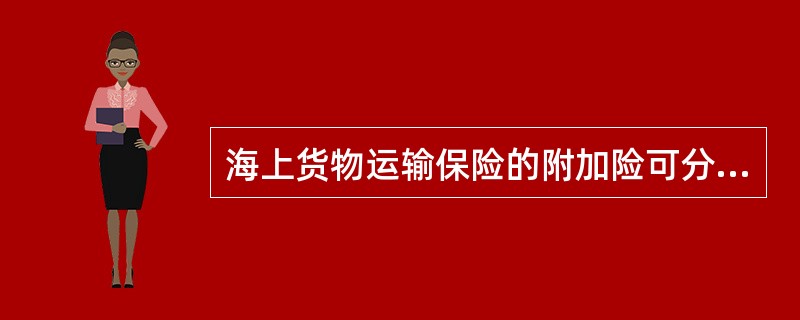 海上货物运输保险的附加险可分...